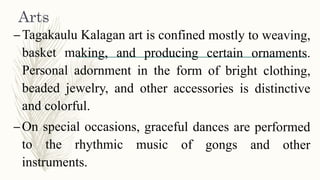 Arts

– Tagakaulu Kalagan art is confined mostly to weaving, basket making, and producing certain ornaments. Personal adornment in the form of bright clothing, beaded jewelry, and other accessories is distinctive and colorful.

– On special occasions, graceful dances are performed to the rhythmic music of gongs and other instruments.